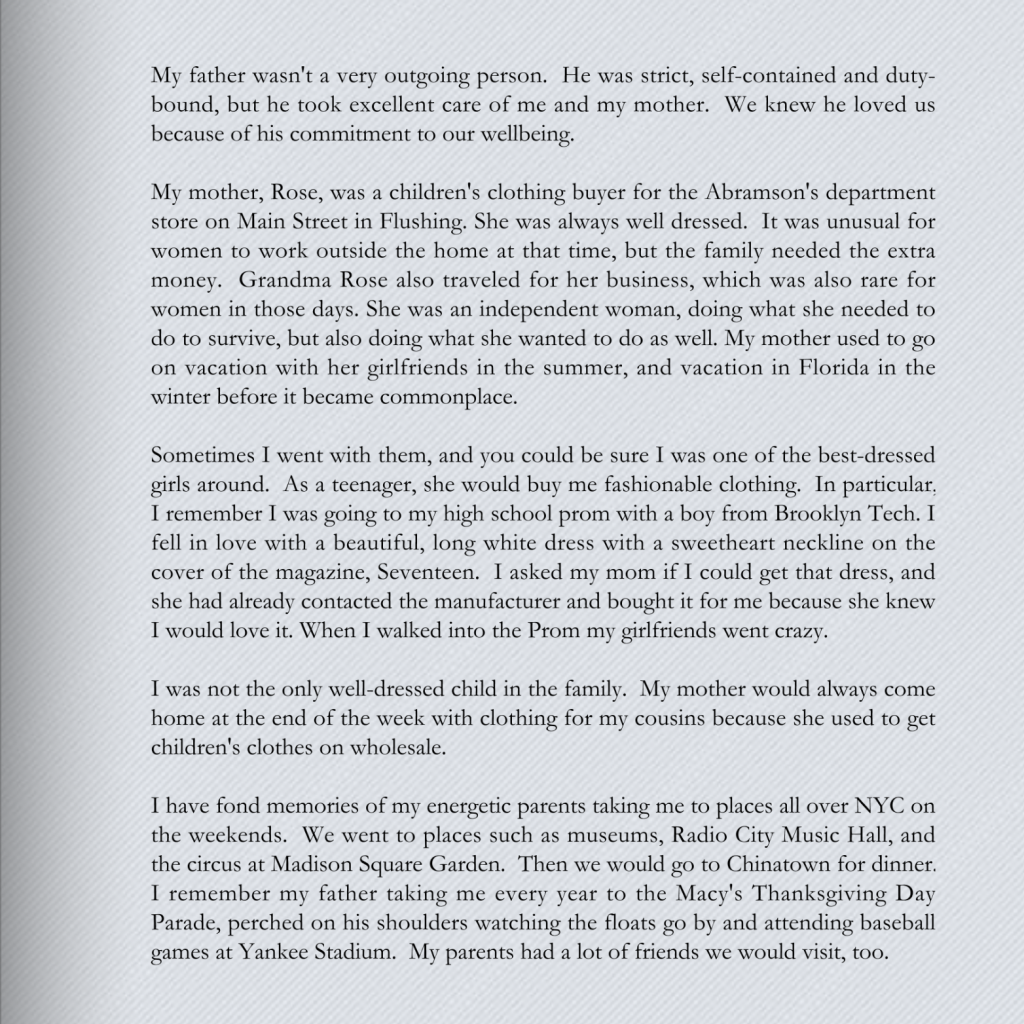 My father wasn't a very outgoing person. He was strict, self-contained and duty-bound, but he took excellent care of me and my mother. We knew he loved us because of his commitment to our wellbeing.

My mother, Rose, was a children's clothing buyer for the Abramson's department store on Main Street in Flushing. She was always well dressed. It was unusual for women to work outside the home at that time, but the family needed the extra money. Grandma Rose also traveled for her business, which was also rare for women in those days. She was an independent woman, doing what she needed to do to survive, but also doing what she wanted to do as well. My mother used to go on vacation with her girlfriends in the summer, and vacation in Florida in the winter before it became commonplace.

Sometimes I went with them, and you could be sure I was one of the best-dressed girls around. As a teenager, she would buy me fashionable clothing. In particular, I remember I was going to my high school prom with a boy from Brooklyn Tech. I fell in love with a beautiful, long white dress with a sweetheart neckline on the cover of the magazine, Seventeen. I asked my mom if I could get that dress, and she had already contacted the manufacturer and bought it for me because she knew I would love it. When I walked into the Prom my girlfriends went crazy.

I was not the only well-dressed child in the family. My mother would always come home at the end of the week with clothing for my cousins because she used to get children's clothes on wholesale.

I have fond memories of my energetic parents taking me to places all over NYC on the weekends. We went to places such as museums, Radio City Music Hall, and the circus at Madison Square Garden. Then we would go to Chinatown for dinner. I remember my father taking me every year to the Macy's Thanksgiving Day Parade, perched on his shoulders watching the floats go by and attending baseball games at Yankee Stadium. My parents had a lot of friends we would visit, too.